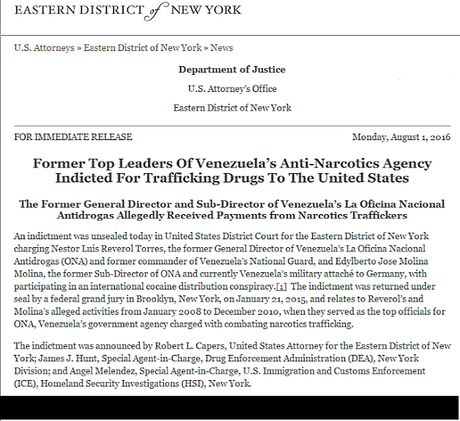 EASTERN DISTRICT of NEW YORK

U.S. Attorneys » Eastern District of New York » News

Department of Justice

U.S. Attorney's Office

Eastern District of New York

FOR IMMEDIATE RELEASE

Monday, August 1, 2016

Former Top Leaders Of Venezuela's Anti-Narcotics Agency Indicted For Trafficking Drugs To The United States

The Former General Director and Sub-Director of Venezuela's La Oficina Nacional Antidrogas Allegedly Received Payments from Narcotics Traffickers

An indictment was unsealed today in United States District Court for the Eastern District of New York charging Nestor Luis Reverol Torres, the former General Director of Venezuela's La Oficina Nacional Antidrogas (ONA) and former commander of Venezuela's National Guard, and Edylberto Jose Molina Molina, the former Sub-Director of ONA and currently Venezuela's military attaché to Germany, with participating in an international cocaine distribution conspiracy.[1] The indictment was returned under seal by a federal grand jury in Brooklyn, New York, on January 21, 2015, and relates to Reverol's and Molina's alleged activities from January 2008 to December 2010, when they served as the top officials for ONA, Venezuela's government agency charged with combating narcotics trafficking.

The indictment was announced by Robert L. Capers, United States Attorney for the Eastern District of New York; James J. Hunt, Special Agent-in-Charge, Drug Enforcement Administration (DEA), New York Division; and Angel Melendez, Special Agent-in-Charge, U.S. Immigration and Customs Enforcement (ICE), Homeland Security Investigations (HSI), New York.